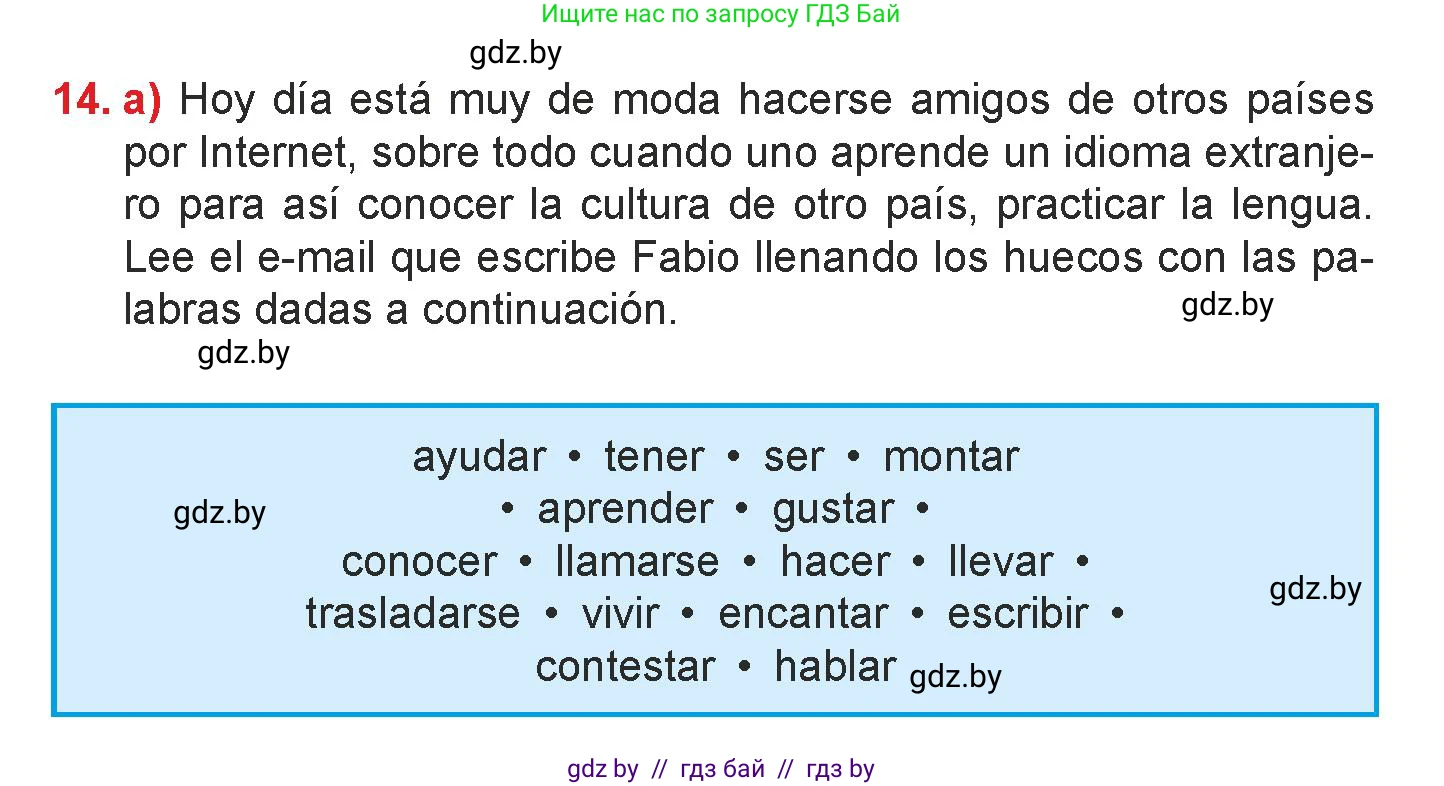 Ищите нас по запросу ГДЗ Бай

gdz.by

14. a) Hoy día está muy de moda hacerse amigos de otros países por Internet, sobre todo cuando uno aprende un idioma extranjero para así conocer la cultura de otro país, practicar la lengua. Lee el e-mail que escribe Fabio llenando los huecos con las palabras dadas a continuación.

gdz.by

gdz.by

ayudar • tener • ser • montar • aprender • gustar • conocer • llamarse • hacer • llevar • trasladarse • vivir • encantar • escribir • contestar • hablar

gdz.by

gdz.by

gdz.by

gdz by // гдз бай // гдз by